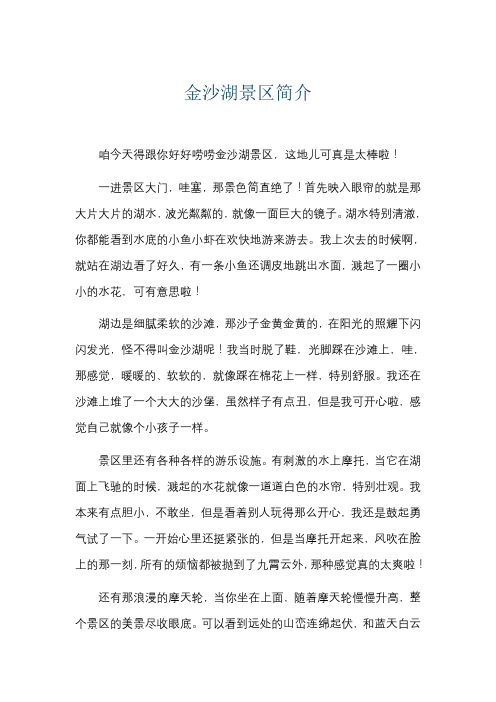 金沙湖景区简介

咱今天得跟你好好唠唠金沙湖景区，这地儿可真是太棒啦！

一进景区大门，哇塞，那景色简直绝了！首先映入眼帘的就是那大片大片的湖水，波光粼粼的，就像一面巨大的镜子。湖水特别清澈，你都能看到水底的小鱼小虾在欢快地游来游去。我上次去的时候啊，就站在湖边看了好久，有一条小鱼还调皮地跳出水面，溅起了一圈小小的水花，可有意思啦！

湖边是细腻柔软的沙滩，那沙子金黄金黄的，在阳光的照耀下闪闪发光，怪不得叫金沙湖呢！我当时脱了鞋，光脚踩在沙滩上，哇，那感觉，暖暖的、软软的，就像踩在棉花上一样，特别舒服。我还在沙滩上堆了一个大大的沙堡，虽然样子有点丑，但是我可开心啦，感觉自己就像个小孩子一样。

景区里还有各种各样的游乐设施。有刺激的水上摩托，当它在湖面上飞驰的时候，溅起的水花就像一道道白色的水帘，特别壮观。我本来有点胆小，不敢坐，但是看着别人玩得那么开心，我还是鼓起勇气试了一下。一开始心里还挺紧张的，但是当摩托开起来，风吹在脸上的那一刻，所有的烦恼都被抛到了九霄云外，那种感觉真的太爽啦！

还有那浪漫的摩天轮，当你坐在上面，随着摩天轮慢慢升高，整个景区的美景尽收眼底。可以看到远处的山峦连绵起伏，和蓝天白云